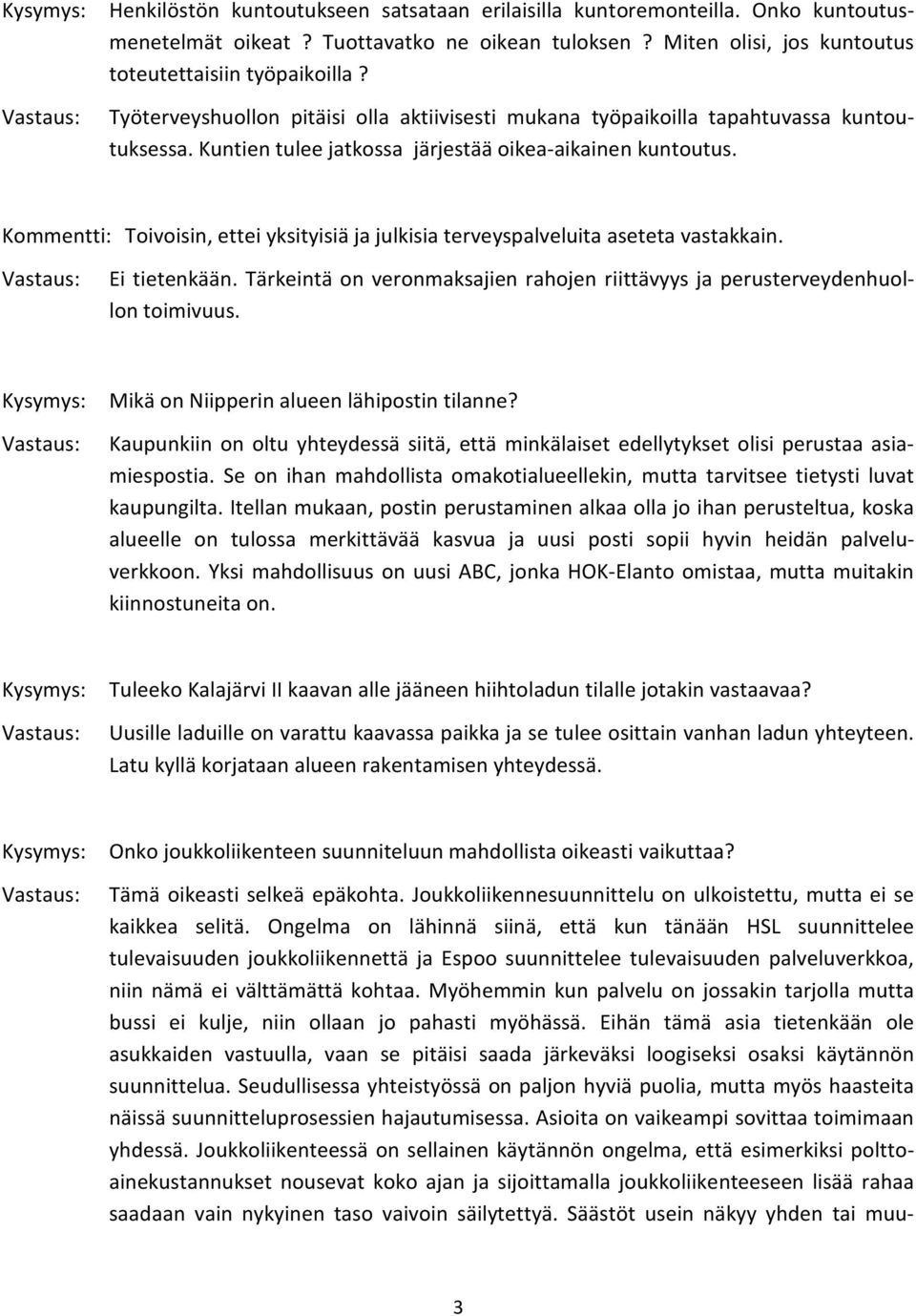 Kysymys: Henkilöstön kuntoutukseen satsataan erilaisilla kuntoremonteilla. Onko kuntoutusmenetelmät oikeat ? Tuottavatko ne oikean tuloksen ? Miten olisi, jos kuntoutus toteutettaisiin työpaikoilla ?

Vastaus: Työterveyshuollon pitäisi olla aktiivisesti mukana työpaikoilla tapahtuvassa kuntoutuksessa. Kuntien tulee jatkossa järjestää oikea-aikainen kuntoutus.

Kommentti: Toivoisin, ettei yksityisiä ja julkisia terveyspalveluita aseteta vastakkain.

Vastaus: Ei tietenkään. Tärkeintä on veronmaksajien rahojen riittävyys ja perusterveydenhuollon toimivuus.

Kysymys: Mikä on Niipperin alueen lähipostin tilanne?

Vastaus: Kaupunkiin on oltu yhteydessä siitä, että minkälaiset edellytykset olisi perustaa asiamiespostia. Se on ihan mahdollista omakotialueellekin, mutta tarvitsee tietysti luvat kaupungilta. Itellan mukaan, postin perustaminen alkaa olla jo ihan perusteltua, koska alueelle on tulossa merkittävää kasvua ja uusi posti sopii hyvin heidän palveluverkkoon. Yksi mahdollisuus on uusi ABC, jonka HOK-Elanto omistaa, mutta muitakin kiinnostuneita on.

Kysymys: Tuleeko Kalajärvi II kaavan alle jääneen hiihtoladun tilalle jotakin vastaavaa?

Vastaus: Uusille laduille on varattu kaavassa paikka ja se tulee osittain vanhan ladun yhteyteen. Latu kyllä korjataan alueen rakentamisen yhteydessä.

Kysymys: Onko joukkoliikenteen suunniteluun mahdollista oikeasti vaikuttaa?

Vastaus: Tämä oikeasti selkeä epäkohta. Joukkoliikennesuunnittelu on ulkoistettu, mutta ei se kaikkea selitä. Ongelma on lähinnä siinä, että kun tänään HSL suunnittelee tulevaisuuden joukkoliikennettä ja Espoo suunnittelee tulevaisuuden palveluverkkoa, niin nämä ei välttämättä kohtaa. Myöhemmin kun palvelu on jossakin tarjolla mutta bussi ei kulje, niin ollaan jo pahasti myöhässä. Eihän tämä asia tietenkään ole asukkaiden vastuulla, vaan se pitäisi saada järkeväksi loogiseksi osaksi käytännön suunnittelua. Seudullisessa yhteistyössä on paljon hyviä puolia, mutta myös haasteita näissä suunnitteluprosessien hajautumisessa. Asioita on vaikeampi sovittaa toimimaan yhdessä. Joukkoliikenteessä on sellainen käytännön ongelma, että esimerkiksi polttoainekustannukset nousevat koko ajan ja sijoittamalla joukkoliikenteeseen lisää rahaa saadaan vain nykyinen taso vaivoin säilytettyä. Säästöt usein näkyy yhden tai muu-

3